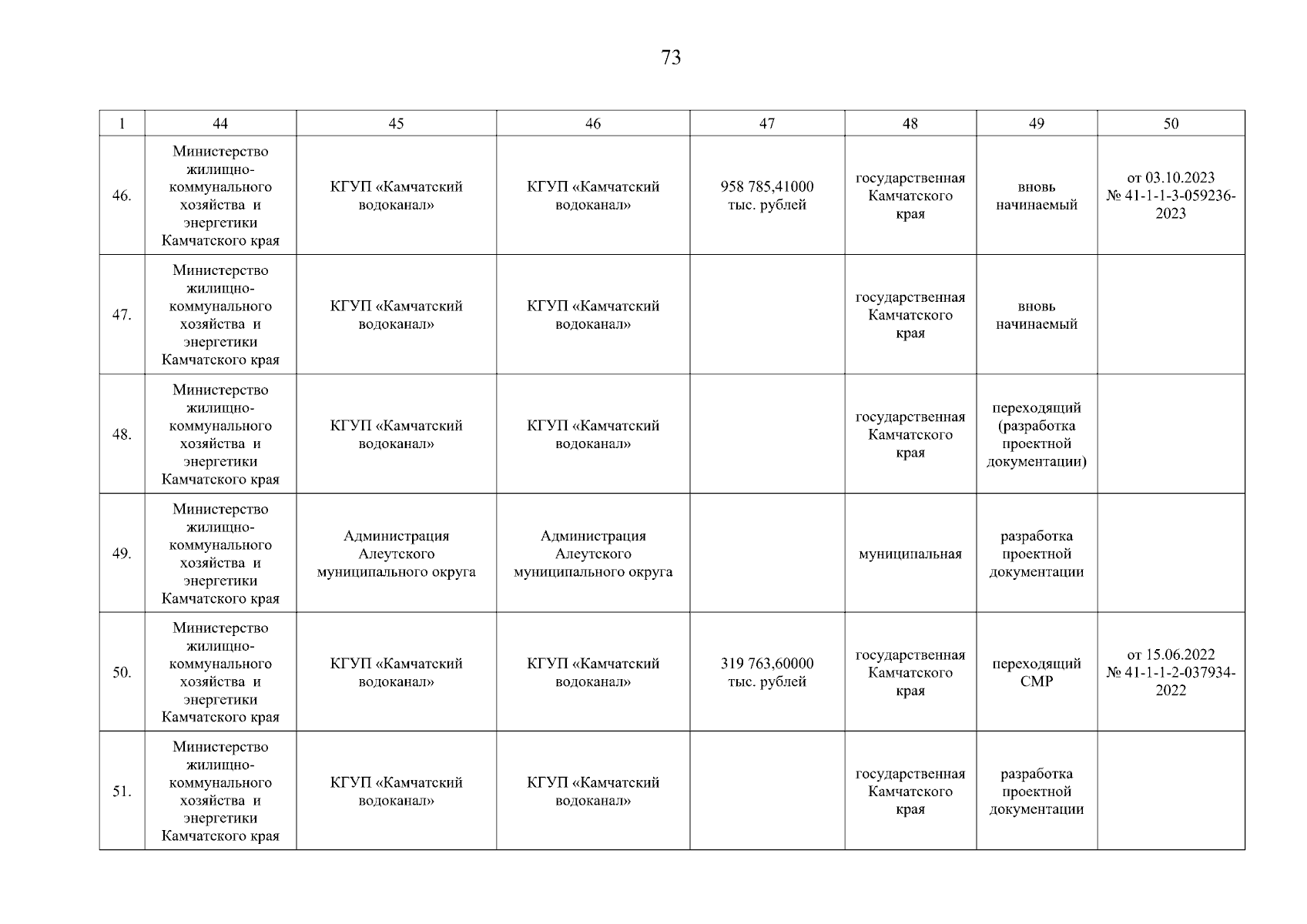 73

| 1 | 44 | 45 | 46 | 47 | 48 | 49 | 50 |
|---|---|---|---|---|---|---|---|
| 46. | Министерство жилищно-коммунального хозяйства и энергетики Камчатского края | КГУП «Камчатский водоканал» | КГУП «Камчатский водоканал» | 958 785,41000 тыс. рублей | государственная Камчатского края | вновь начинаемый | от 03.10.2023 № 41-1-1-3-059236-2023 |
| 47. | Министерство жилищно-коммунального хозяйства и энергетики Камчатского края | КГУП «Камчатский водоканал» | КГУП «Камчатский водоканал» | | государственная Камчатского края | вновь начинаемый | |
| 48. | Министерство жилищно-коммунального хозяйства и энергетики Камчатского края | КГУП «Камчатский водоканал» | КГУП «Камчатский водоканал» | | государственная Камчатского края | переходящий (разработка проектной документации) | |
| 49. | Министерство жилищно-коммунального хозяйства и энергетики Камчатского края | Администрация Алеутского муниципального округа | Администрация Алеутского муниципального округа | | муниципальная | разработка проектной документации | |
| 50. | Министерство жилищно-коммунального хозяйства и энергетики Камчатского края | КГУП «Камчатский водоканал» | КГУП «Камчатский водоканал» | 319 763,60000 тыс. рублей | государственная Камчатского края | переходящий СМР | от 15.06.2022 № 41-1-1-2-037934-2022 |
| 51. | Министерство жилищно-коммунального хозяйства и энергетики Камчатского края | КГУП «Камчатский водоканал» | КГУП «Камчатский водоканал» | | государственная Камчатского края | разработка проектной документации | |